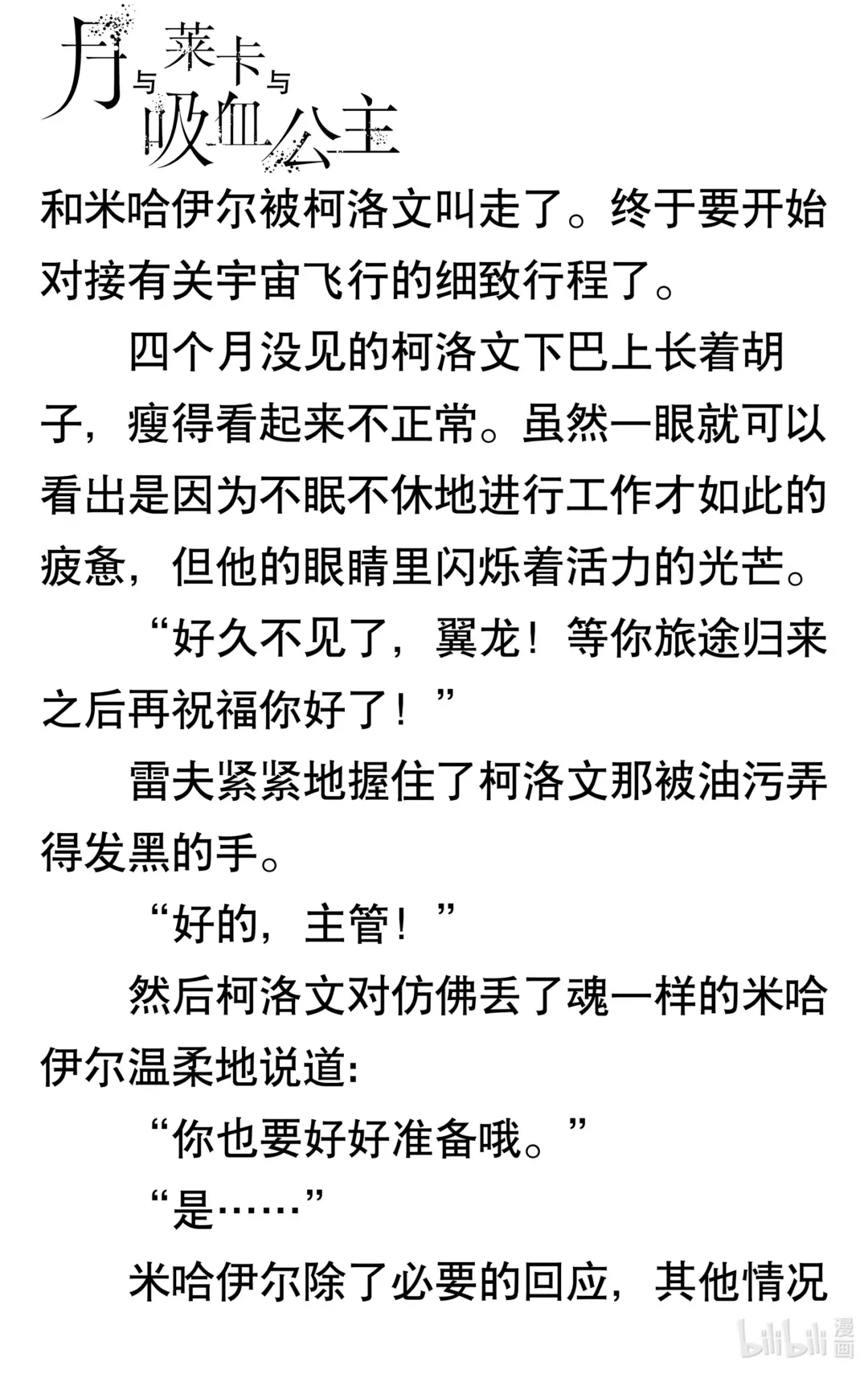 月与莱卡与吸血公主

和米哈伊尔被柯洛文叫走了。终于要开始对接有关宇宙飞行的细致行程了。

四个月没见的柯洛文下巴上长着胡子，瘦得看起来不正常。虽然一眼就可以看出是因为不眠不休地进行工作才如此的疲惫，但他的眼睛里闪烁着活力的光芒。

“好久不见了，翼龙！等你旅途归来之后再祝福你好了！”

雷夫紧紧地握住了柯洛文那被油污弄得发黑的手。

“好的，主管！”

然后柯洛文对仿佛丢了魂一样的米哈伊尔温柔地说道：

“你也要好好准备哦。”

“是……”

米哈伊尔除了必要的回应，其他情况

bilibili 漫画